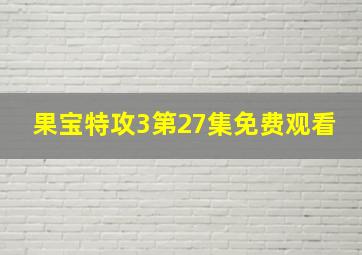 果宝特攻3第27集免费观看